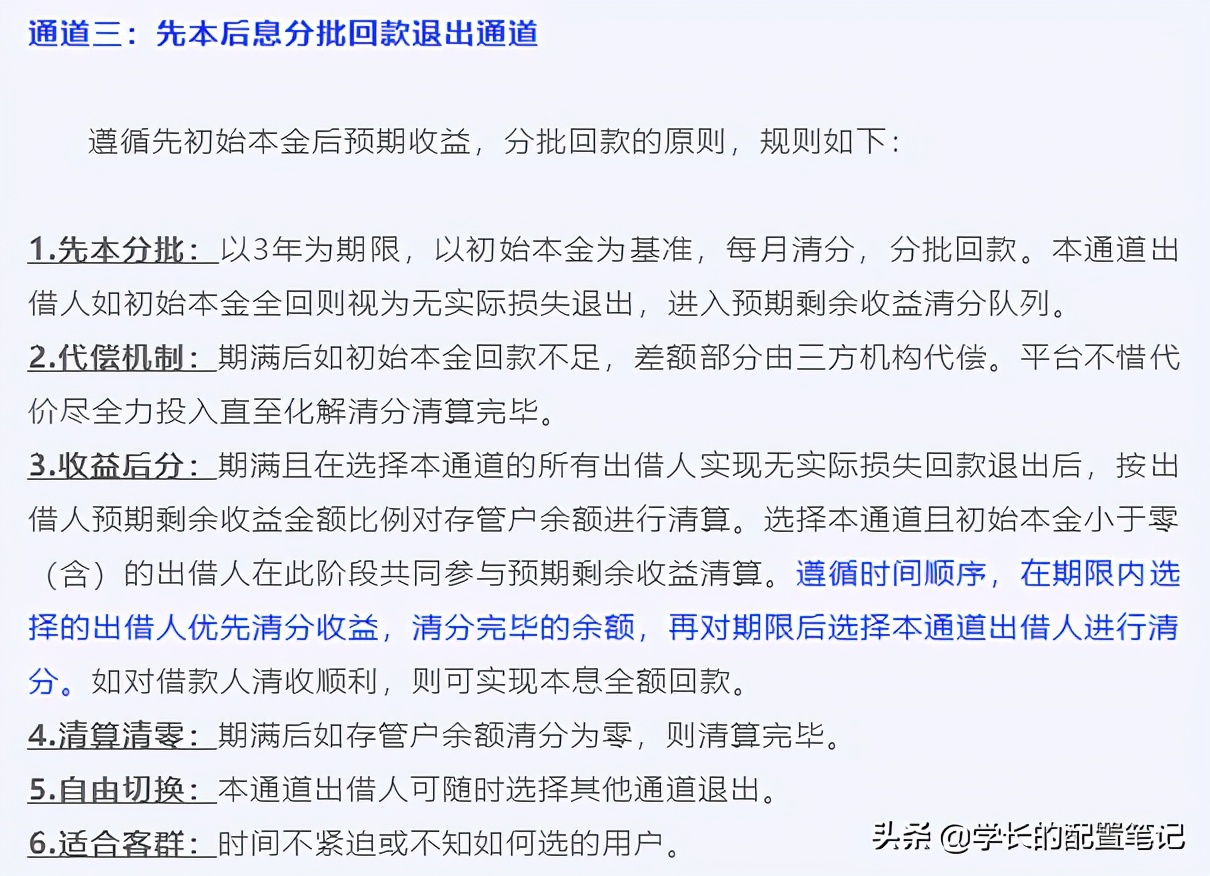 通道三：先本后息分批回款退出通道

遵循先初始本金后预期收益，分批回款的原则，规则如下：

1.先本分批：以3年为期限，以初始本金为基准，每月清分，分批回款。本通道出借人如初始本金全回则视为无实际损失退出，进入预期剩余收益清分队列。
2.代偿机制：期满后如初始本金回款不足，差额部分由三方机构代偿。平台不惜代价尽全力投入直至化解清分清算完毕。
3.收益后分：期满且在选择本通道的所有出借人实现无实际损失回款退出后，按出借人预期剩余收益金额比例对存管户余额进行清算。选择本通道且初始本金小于零（含）的出借人在此阶段共同参与预期剩余收益清算。遵循时间顺序，在期限内选择的出借人优先清分收益，清分完毕的余额，再对期限后选择本通道出借人进行清分。如对借款人清收顺利，则可实现本息全额回款。
4.清算清零：期满后如存管户余额清分为零，则清算完毕。
5.自由切换：本通道出借人可随时选择其他通道退出。
6.适合客群：时间不紧迫或不知如何选的用户。

头条 @学长的配置笔记